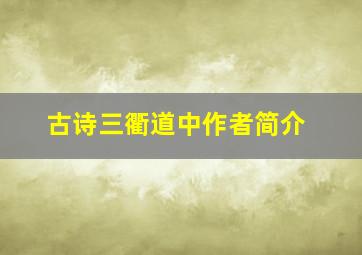 古诗三衢道中作者简介